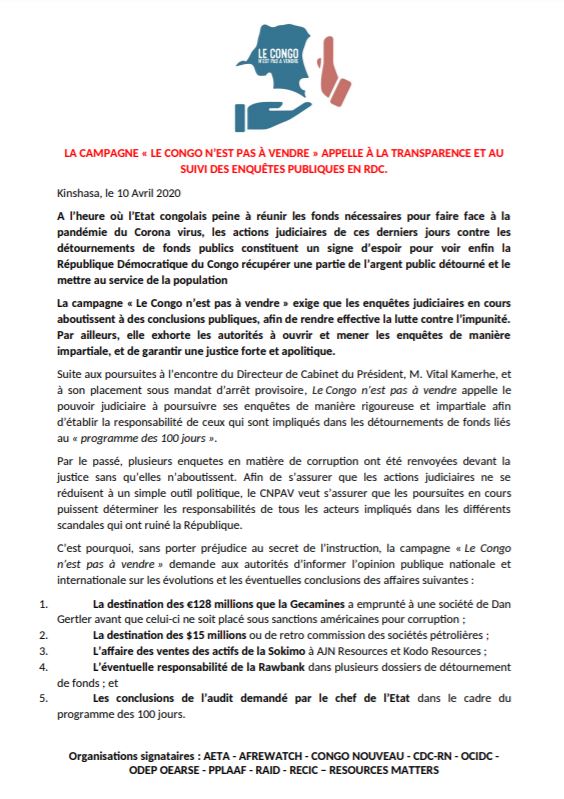 LE CONGO N'EST PAS À VENDRE

LA CAMPAGNE « LE CONGO N'EST PAS À VENDRE » APPELLE À LA TRANSPARENCE ET AU SUIVI DES ENQUÊTES PUBLIQUES EN RDC.

Kinshasa, le 10 Avril 2020

A l'heure où l'Etat congolais peine à réunir les fonds nécessaires pour faire face à la pandémie du Corona virus, les actions judiciaires de ces derniers jours contre les détournements de fonds publics constituent un signe d'espoir pour voir enfin la République Démocratique du Congo récupérer une partie de l'argent public détourné et le mettre au service de la population

La campagne « Le Congo n'est pas à vendre » exige que les enquêtes judiciaires en cours aboutissent à des conclusions publiques, afin de rendre effective la lutte contre l'impunité. Par ailleurs, elle exhorte les autorités à ouvrir et mener les enquêtes de manière impartiale, et de garantir une justice forte et apolitique.

Suite aux poursuites à l'encontre du Directeur de Cabinet du Président, M. Vital Kamerhe, et à son placement sous mandat d'arrêt provisoire, Le Congo n'est pas à vendre appelle le pouvoir judiciaire à poursuivre ses enquêtes de manière rigoureuse et impartiale afin d'établir la responsabilité de ceux qui sont impliqués dans les détournements de fonds liés au « programme des 100 jours ».

Par le passé, plusieurs enquetes en matière de corruption ont été renvoyées devant la justice sans qu'elles n'aboutissent. Afin de s'assurer que les actions judiciaires ne se réduisent à un simple outil politique, le CNPAV veut s'assurer que les poursuites en cours puissent déterminer les responsabilités de tous les acteurs impliqués dans les différents scandales qui ont ruiné la République.

C'est pourquoi, sans porter préjudice au secret de l'instruction, la campagne « Le Congo n'est pas à vendre » demande aux autorités d'informer l'opinion publique nationale et internationale sur les évolutions et les éventuelles conclusions des affaires suivantes :

1. La destination des €128 millions que la Gecamines a emprunté à une société de Dan Gertler avant que celui-ci ne soit placé sous sanctions américaines pour corruption ;
2. La destination des $15 millions ou de retro commission des sociétés pétrolières ;
3. L'affaire des ventes des actifs de la Sokimo à AJN Resources et Kodo Resources ;
4. L'éventuelle responsabilité de la Rawbank dans plusieurs dossiers de détournement de fonds ; et
5. Les conclusions de l'audit demandé par le chef de l'Etat dans le cadre du programme des 100 jours.

Organisations signataires : AETA - AFREWATCH - CONGO NOUVEAU - CDC-RN - OCIDC - ODEP OEARSE - PPLAAF - RAID - RECIC – RESOURCES MATTERS